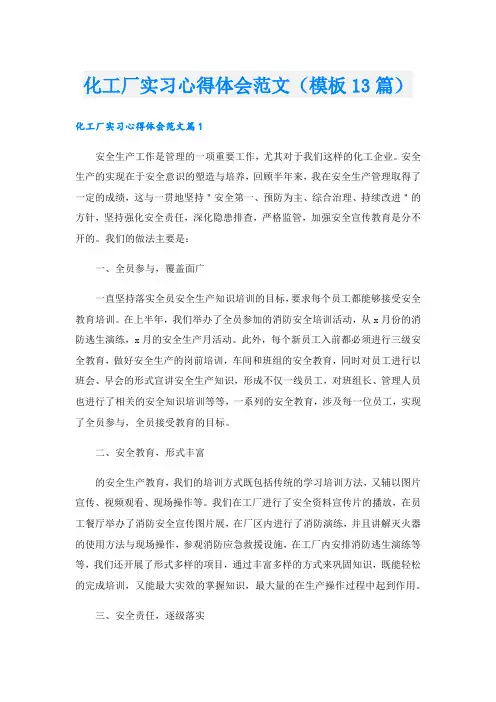 化工厂实习心得体会范文（模板13篇）

化工厂实习心得体会范文篇1

安全生产工作是管理的一项重要工作，尤其对于我们这样的化工企业。安全生产的实现在于安全意识的塑造与培养，回顾半年来，我在安全生产管理取得了一定的成绩，这与一贯地坚持＂安全第一、预防为主、综合治理、持续改进＂的方针，坚持强化安全责任，深化隐患排查，严格监管，加强安全宣传教育是分不开的。我们的做法主要是：

一、全员参与，覆盖面广

一直坚持落实全员安全生产知识培训的目标，要求每个员工都能够接受安全教育培训。在上半年，我们举办了全员参加的消防安全培训活动，从x月份的消防逃生演练，x月的安全生产月活动。此外，每个新员工入前都必须进行三级安全教育，做好安全生产的岗前培训，车间和班组的安全教育，同时对员工进行以班会、早会的形式宣讲安全生产知识，形成不仅一线员工，对班组长、管理人员也进行了相关的安全知识培训等等，一系列的安全教育，涉及每一位员工，实现了全员参与，全员接受教育的目标。

二、安全教育，形式丰富

的安全生产教育，我们的培训方式既包括传统的学习培训方法，又辅以图片宣传、视频观看、现场操作等。我们在工厂进行了安全资料宣传片的播放，在员工餐厅举办了消防安全宣传图片展，在厂区内进行了消防演练，并且讲解灭火器的使用方法与现场操作，参观消防应急救援设施，在工厂内安排消防逃生演练等等，我们还开展了形式多样的项目，通过丰富多样的方式来巩固知识，既能轻松的完成培训，又能最大实效的掌握知识，最大量的在生产操作过程中起到作用。

三、安全责任，逐级落实